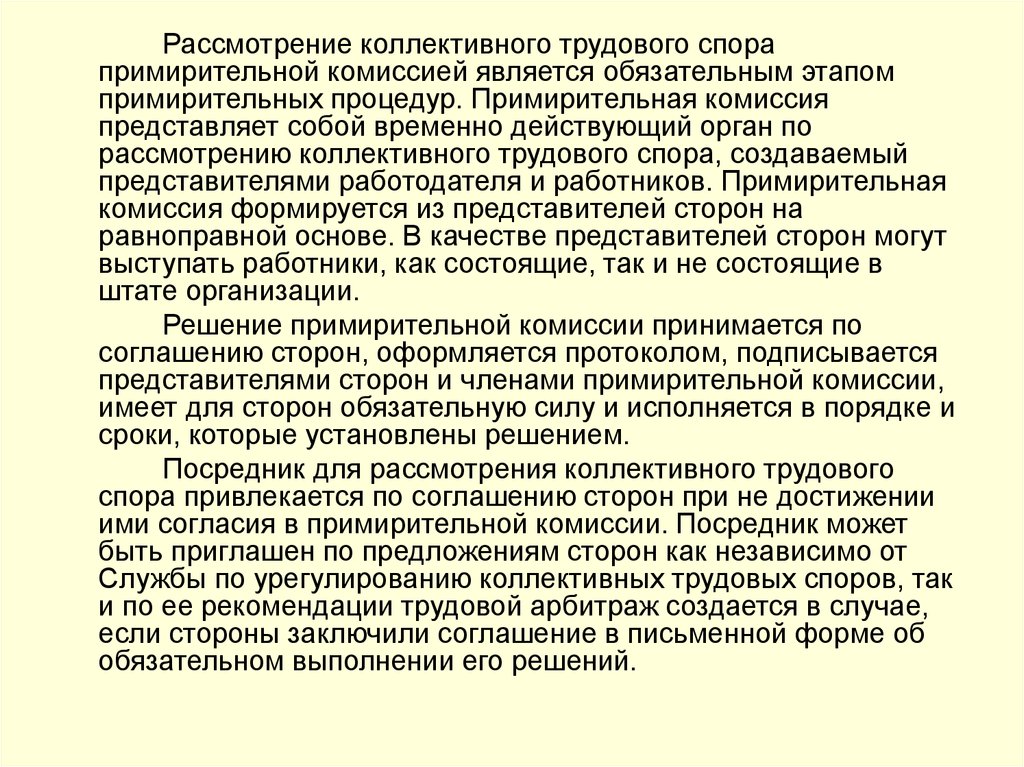 Рассмотрение коллективного трудового спора примирительной комиссией является обязательным этапом примирительных процедур. Примирительная комиссия представляет собой временно действующий орган по рассмотрению коллективного трудового спора, создаваемый представителями работодателя и работников. Примирительная комиссия формируется из представителей сторон на равноправной основе. В качестве представителей сторон могут выступать работники, как состоящие, так и не состоящие в штате организации.

Решение примирительной комиссии принимается по соглашению сторон, оформляется протоколом, подписывается представителями сторон и членами примирительной комиссии, имеет для сторон обязательную силу и исполняется в порядке и сроки, которые установлены решением.

Посредник для рассмотрения коллективного трудового спора привлекается по соглашению сторон при не достижении ими согласия в примирительной комиссии. Посредник может быть приглашен по предложениям сторон как независимо от Службы по урегулированию коллективных трудовых споров, так и по ее рекомендации трудовой арбитраж создается в случае, если стороны заключили соглашение в письменной форме об обязательном выполнении его решений.